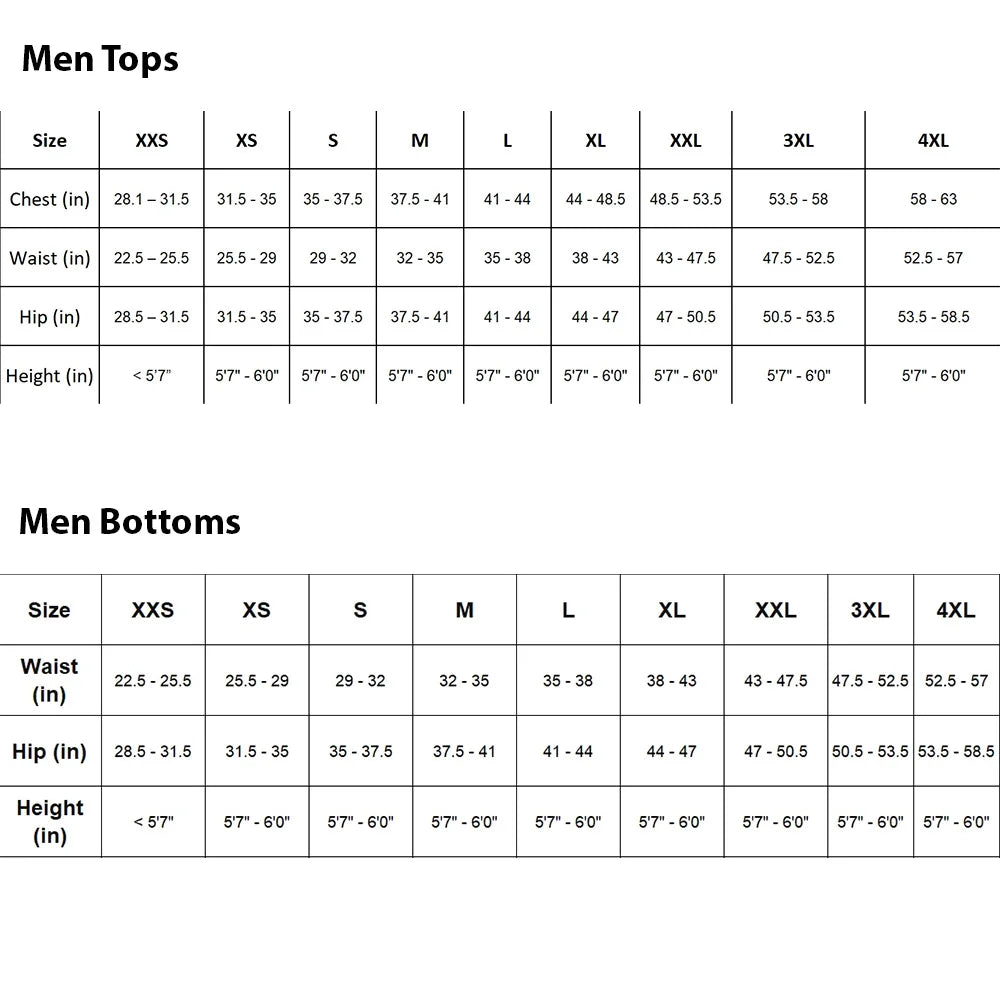 Men Tops

| Size | XXS | XS | S | M | L | XL | XXL | 3XL | 4XL |
|---|---|---|---|---|---|---|---|---|---|
| Chest (in) | 28.1 – 31.5 | 31.5 - 35 | 35 - 37.5 | 37.5 - 41 | 41 - 44 | 44 - 48.5 | 48.5 - 53.5 | 53.5 - 58 | 58 - 63 |
| Waist (in) | 22.5 – 25.5 | 25.5 - 29 | 29 - 32 | 32 - 35 | 35 - 38 | 38 - 43 | 43 - 47.5 | 47.5 - 52.5 | 52.5 - 57 |
| Hip (in) | 28.5 – 31.5 | 31.5 - 35 | 35 - 37.5 | 37.5 - 41 | 41 - 44 | 44 - 47 | 47 - 50.5 | 50.5 - 53.5 | 53.5 - 58.5 |
| Height (in) | < 5'7" | 5'7" - 6'0" | 5'7" - 6'0" | 5'7" - 6'0" | 5'7" - 6'0" | 5'7" - 6'0" | 5'7" - 6'0" | 5'7" - 6'0" | 5'7" - 6'0" |

Men Bottoms

| Size | XXS | XS | S | M | L | XL | XXL | 3XL | 4XL |
|---|---|---|---|---|---|---|---|---|---|
| Waist (in) | 22.5 - 25.5 | 25.5 - 29 | 29 - 32 | 32 - 35 | 35 - 38 | 38 - 43 | 43 - 47.5 | 47.5 - 52.5 | 52.5 - 57 |
| Hip (in) | 28.5 - 31.5 | 31.5 - 35 | 35 - 37.5 | 37.5 - 41 | 41 - 44 | 44 - 47 | 47 - 50.5 | 50.5 - 53.5 | 53.5 - 58.5 |
| Height (in) | < 5'7" | 5'7" - 6'0" | 5'7" - 6'0" | 5'7" - 6'0" | 5'7" - 6'0" | 5'7" - 6'0" | 5'7" - 6'0" | 5'7" - 6'0" | 5'7" - 6'0" |